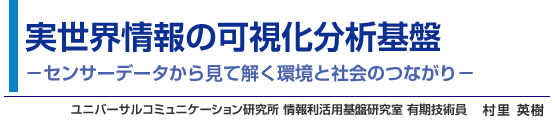 実世界情報の可視化分析基盤

－センサーデータから見て解く環境と社会のつながり－

ユニバーサルコミュニケーション研究所 情報利活用基盤研究室 有期技術員　村里 英樹